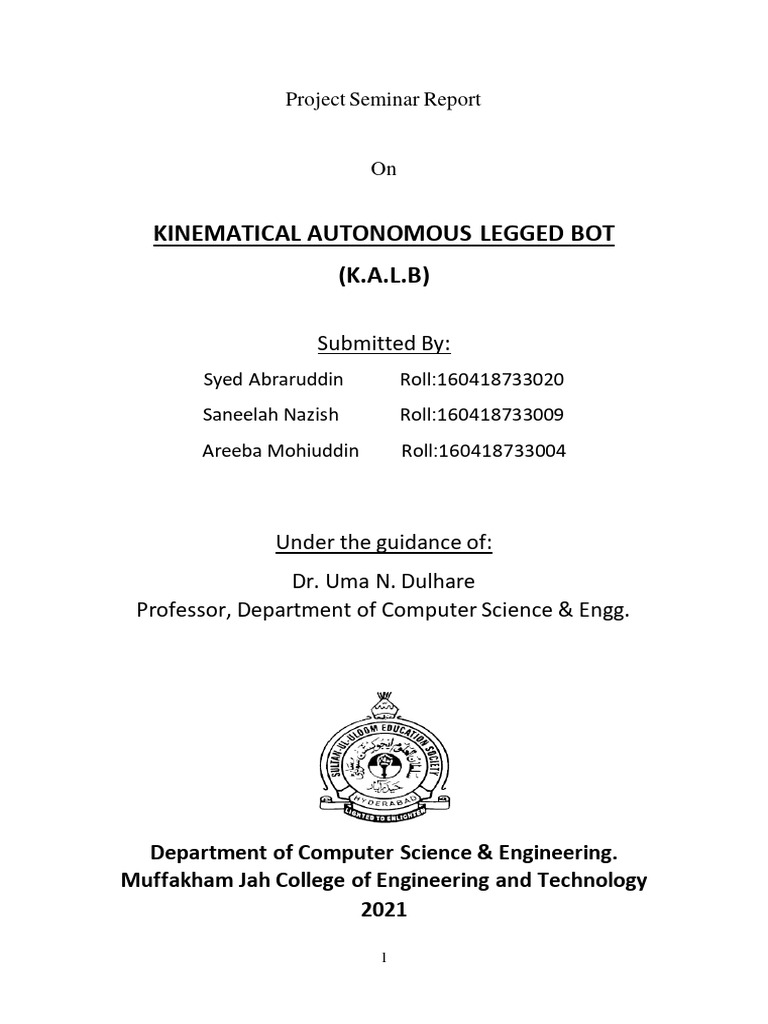 Project Seminar Report

On

KINEMATICAL AUTONOMOUS LEGGED BOT

(K.A.L.B)

Submitted By:

Syed Abraruddin Roll:160418733020

Saneelah Nazish Roll:160418733009

Areeba Mohiuddin Roll:160418733004

Under the guidance of:

Dr. Uma N. Dulhare
Professor, Department of Computer Science & Engg.

SULTAN-UL-ULOOM EDUCATION SOCIETY
HYDERABAD
LIGHTED TO ENLIGHTEN

Department of Computer Science & Engineering.
Muffakham Jah College of Engineering and Technology
2021

1